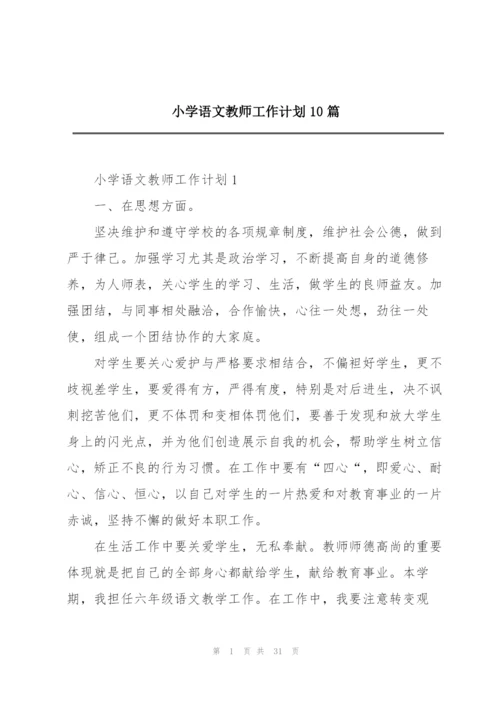 小学语文教师工作计划10篇

小学语文教师工作计划1

一、在思想方面。

坚决维护和遵守学校的各项规章制度，维护社会公德，做到严于律己。加强学习尤其是政治学习，不断提高自身的道德修养，为人师表，关心学生的学习、生活，做学生的良师益友。加强团结，与同事相处融洽，合作愉快，心往一处想，劲往一处使，组成一个团结协作的大家庭。

对学生要关心爱护与严格要求相结合，不偏袒好学生，更不歧视差学生，要爱得有方，严得有度，特别是对后进生，决不讽刺挖苦他们，更不体罚和变相体罚他们，要善于发现和放大学生身上的闪光点，并为他们创造展示自我的机会，帮助学生树立信心，矫正不良的行为习惯。在工作中要有“四心“，即爱心、耐心、信心、恒心，以自己对学生的一片热爱和对教育事业的一片赤诚，坚持不懈的做好本职工作。

在生活工作中要关爱学生，无私奉献。教师师德高尚的重要体现就是把自己的全部身心都献给学生，献给教育事业。本学期，我担任六年级语文教学工作。在工作中，我要注意转变观

第 1 页 共 31 页